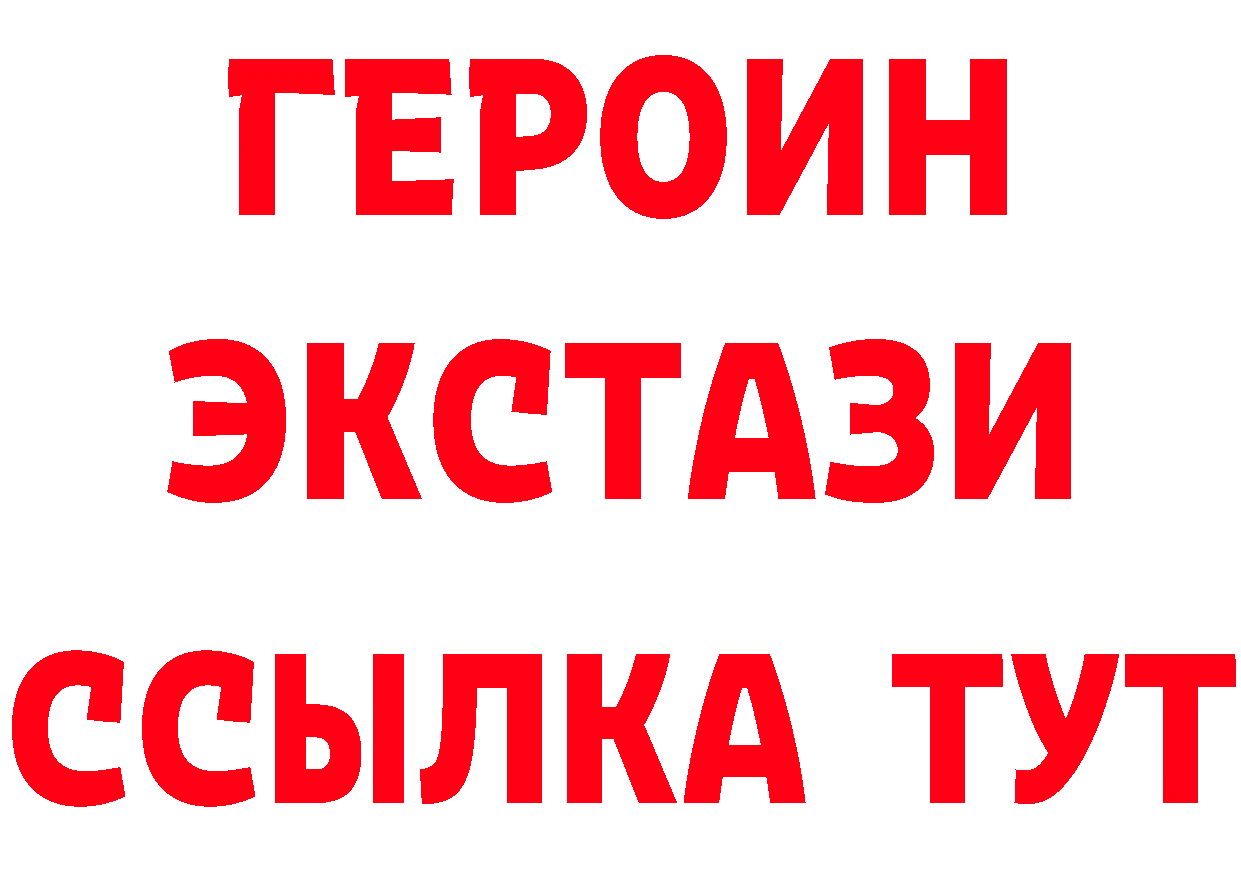 ГЕРОИН
ЭКСТАЗИ
ССЫЛКА ТУТ